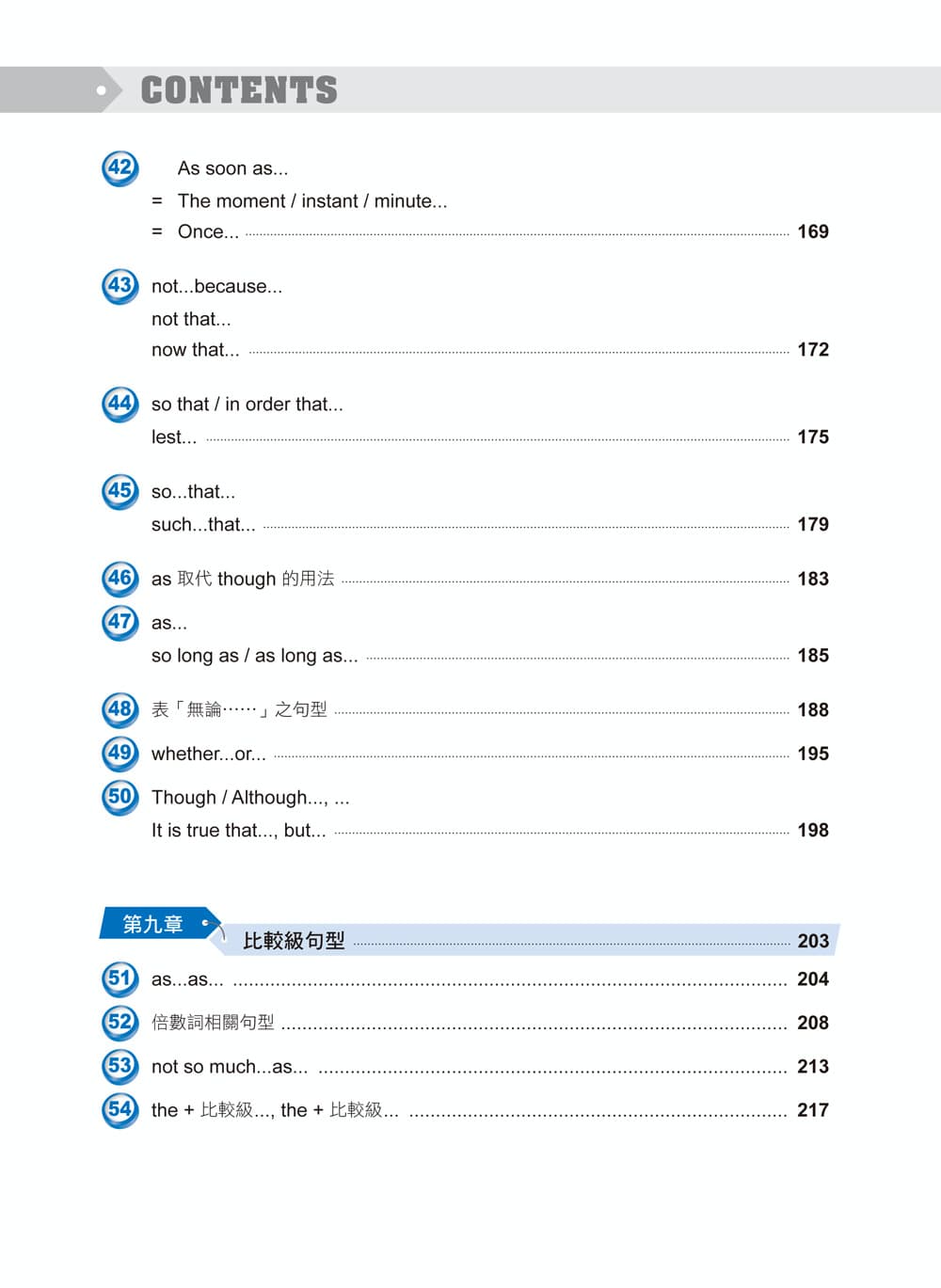 CONTENTS

42 As soon as...
= The moment / instant / minute...
= Once... 169

43 not...because...
not that...
now that... 172

44 so that / in order that...
lest... 175

45 so...that...
such...that... 179

46 as 取代 though 的用法 183

47 as...
so long as / as long as... 185

48 表「無論……」之句型 188

49 whether...or... 195

50 Though / Although..., ...
It is true that..., but... 198

第九章 比較級句型 203

51 as...as... 204

52 倍數詞相關句型 208

53 not so much...as... 213

54 the + 比較級..., the + 比較級... 217